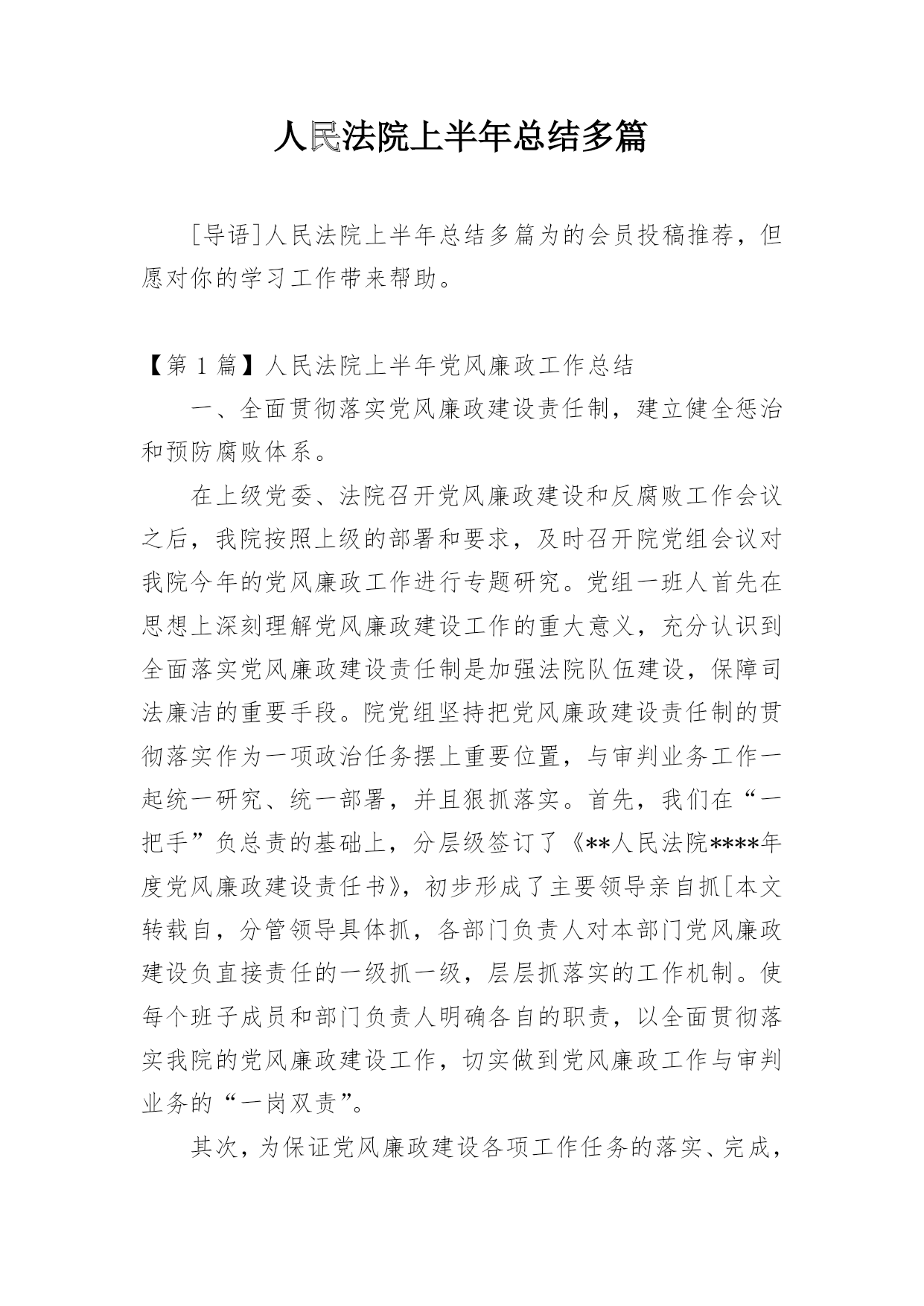 人民法院上半年总结多篇

[导语]人民法院上半年总结多篇为的会员投稿推荐，但愿对你的学习工作带来帮助。

【第 1 篇】人民法院上半年党风廉政工作总结

一、全面贯彻落实党风廉政建设责任制，建立健全惩治和预防腐败体系。

在上级党委、法院召开党风廉政建设和反腐败工作会议之后，我院按照上级的部署和要求，及时召开院党组会议对我院今年的党风廉政工作进行专题研究。党组一班人首先在思想上深刻理解党风廉政建设工作的重大意义，充分认识到全面落实党风廉政建设责任制是加强法院队伍建设，保障司法廉洁的重要手段。院党组坚持把党风廉政建设责任制的贯彻落实作为一项政治任务摆上重要位置，与审判业务工作一起统一研究、统一部署，并且狠抓落实。首先，我们在“一把手”负总责的基础上，分层级签订了《**人民法院****年度党风廉政建设责任书》，初步形成了主要领导亲自抓[本文转载自，分管领导具体抓，各部门负责人对本部门党风廉政建设负直接责任的一级抓一级，层层抓落实的工作机制。使每个班子成员和部门负责人明确各自的职责，以全面贯彻落实我院的党风廉政建设工作，切实做到党风廉政工作与审判业务的“一岗双责”。

其次，为保证党风廉政建设各项工作任务的落实、完成，